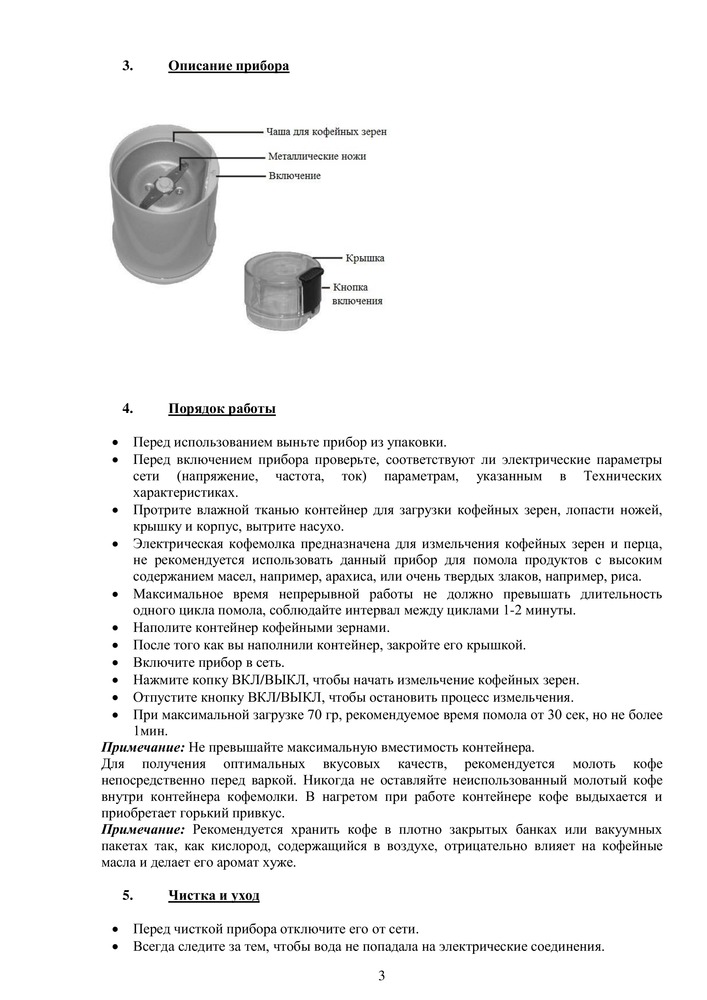 3. Описание прибора

Чаша для кофейных зерен
Металлические ножи
Включение
Крышка
Кнопка включения

4. Порядок работы

• Перед использованием выньте прибор из упаковки.
• Перед включением прибора проверьте, соответствуют ли электрические параметры сети (напряжение, частота, ток) параметрам, указанным в Технических характеристиках.
• Протрите влажной тканью контейнер для загрузки кофейных зерен, лопасти ножей, крышку и корпус, вытрите насухо.
• Электрическая кофемолка предназначена для измельчения кофейных зерен и перца, не рекомендуется использовать данный прибор для помола продуктов с высоким содержанием масел, например, арахиса, или очень твердых злаков, например, риса.
• Максимальное время непрерывной работы не должно превышать длительность одного цикла помола, соблюдайте интервал между циклами 1-2 минуты.
• Наполите контейнер кофейными зернами.
• После того как вы наполнили контейнер, закройте его крышкой.
• Включите прибор в сеть.
• Нажмите копку ВКЛ/ВЫКЛ, чтобы начать измельчение кофейных зерен.
• Отпустите кнопку ВКЛ/ВЫКЛ, чтобы остановить процесс измельчения.
• При максимальной загрузке 70 гр, рекомендуемое время помола от 30 сек, но не более 1мин.
Примечание: Не превышайте максимальную вместимость контейнера.
Для получения оптимальных вкусовых качеств, рекомендуется молоть кофе непосредственно перед варкой. Никогда не оставляйте неиспользованный молотый кофе внутри контейнера кофемолки. В нагретом при работе контейнере кофе выдыхается и приобретает горький привкус.
Примечание: Рекомендуется хранить кофе в плотно закрытых банках или вакуумных пакетах так, как кислород, содержащийся в воздухе, отрицательно влияет на кофейные масла и делает его аромат хуже.

5. Чистка и уход

• Перед чисткой прибора отключите его от сети.
• Всегда следите за тем, чтобы вода не попадала на электрические соединения.

3